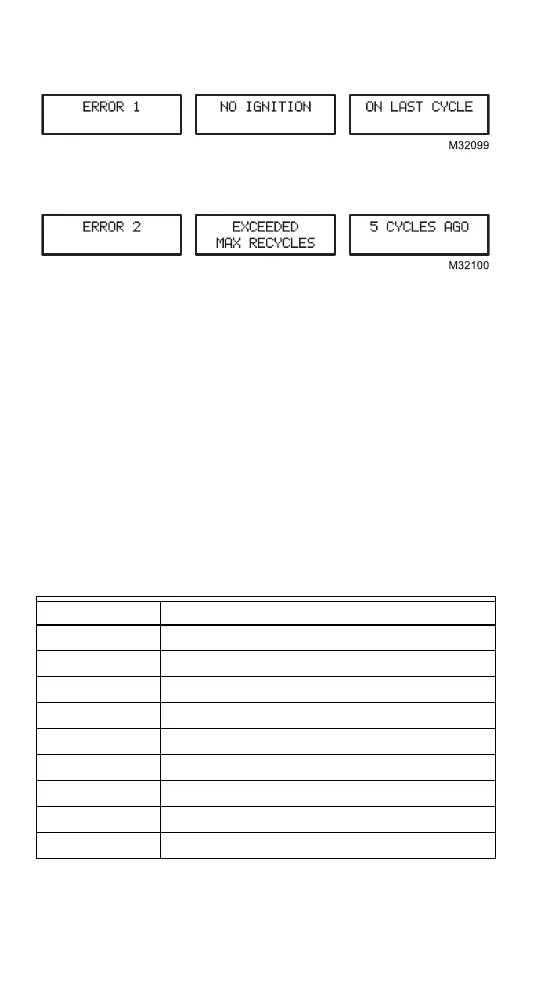 ERROR 1

NO IGNITION

ON LAST CYCLE

M32099

ERROR 2

EXCEEDED MAX RECYCLES

5 CYCLES AGO

M32100